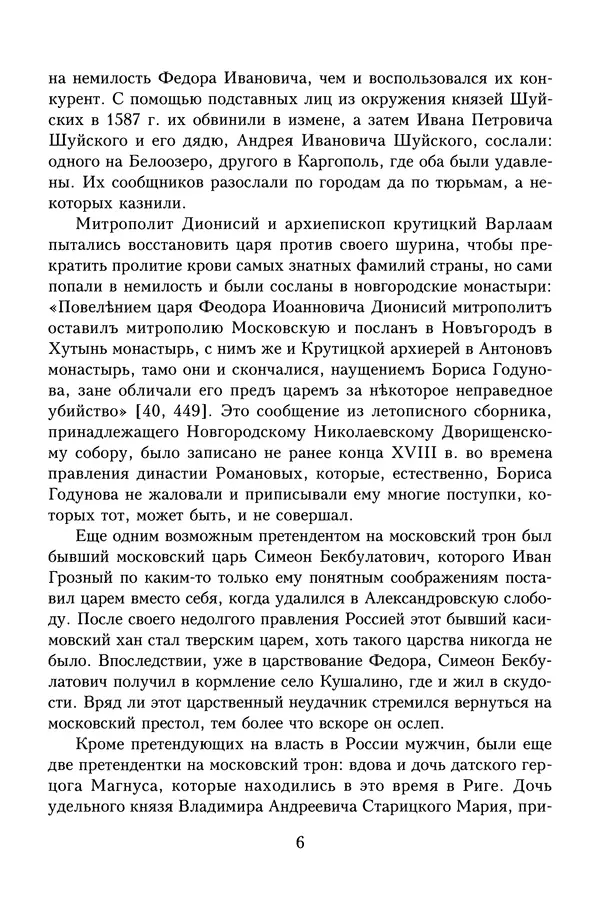 на немилость Федора Ивановича, чем и воспользовался их конкурент. С помощью подставных лиц из окружения князей Шуйских в 1587 г. их обвинили в измене, а затем Ивана Петровича Шуйского и его дядю, Андрея Ивановича Шуйского, сослали: одного на Белоозеро, другого в Каргополь, где оба были удавлены. Их сообщников разослали по городам да по тюрьмам, а некоторых казнили.

Митрополит Дионисий и архиепископ крутицкий Варлаам пытались восстановить царя против своего шурина, чтобы прекратить пролитие крови самых знатных фамилий страны, но сами попали в немилость и были сосланы в новгородские монастыри: «Повелѣнием царя Феодора Иоанновича Дионисий митрополитъ оставилъ митрополию Московскую и посланъ в Новъгородъ в Хутынь монастырь, с нимъ же и Крутицкой архиерей в Антоновъ монастырь, тамо они и скончалися, наущениемъ Бориса Годунова, зане обличали его предъ царемъ за нѣкоторое неправедное убийство» [40, 449]. Это сообщение из летописного сборника, принадлежащего Новгородскому Николаевскому Дворищенскому собору, было записано не ранее конца XVIII в. во времена правления династии Романовых, которые, естественно, Бориса Годунова не жаловали и приписывали ему многие поступки, которых тот, может быть, и не совершал.

Еще одним возможным претендентом на московский трон был бывший московский царь Симеон Бекбулатович, которого Иван Грозный по каким-то только ему понятным соображениям поставил царем вместо себя, когда удалился в Александровскую слободу. После своего недолгого правления Россией этот бывший касимовский хан стал тверским царем, хоть такого царства никогда не было. Впоследствии, уже в царствование Федора, Симеон Бекбулатович получил в кормление село Кушалино, где и жил в скудости. Вряд ли этот царственный неудачник стремился вернуться на московский престол, тем более что вскоре он ослеп.

Кроме претендующих на власть в России мужчин, были еще две претендентки на московский трон: вдова и дочь датского герцога Магнуса, которые находились в это время в Риге. Дочь удельного князя Владимира Андреевича Старицкого Мария, при-

6